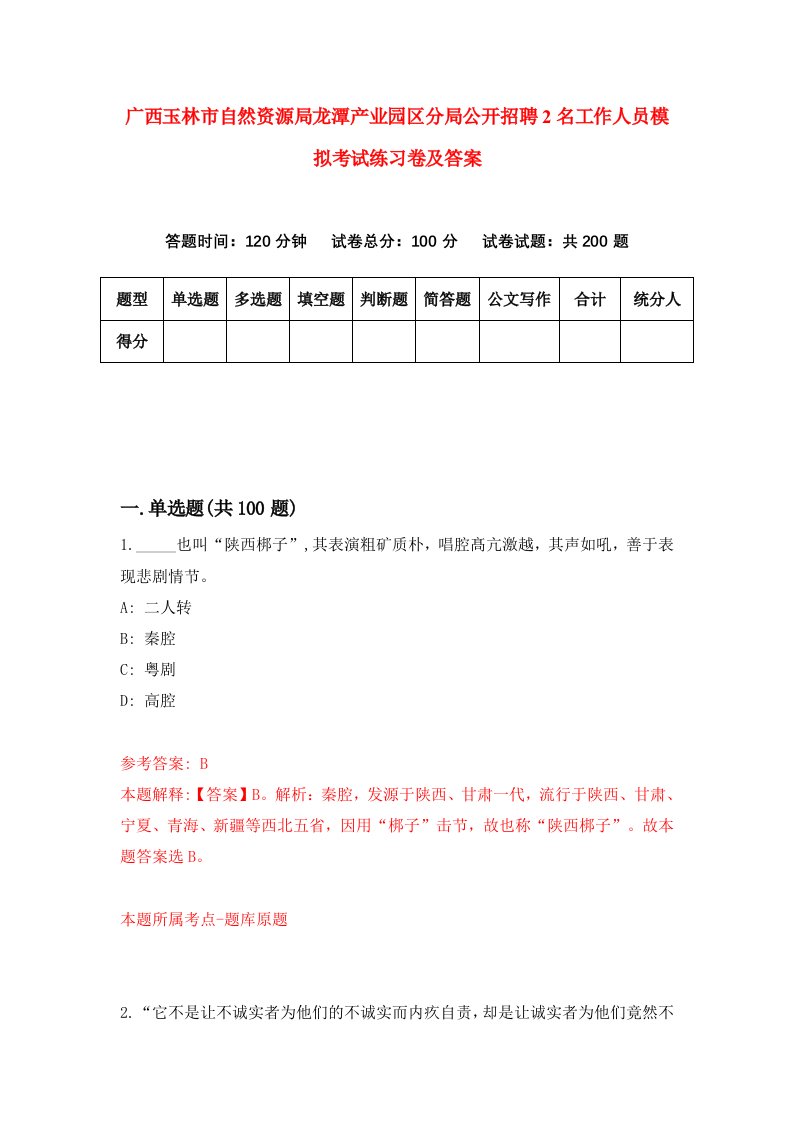 广西玉林市自然资源局龙潭产业园区分局公开招聘2名工作人员模拟考试练习卷及答案

答题时间：120分钟　　试卷总分：100分　　试卷试题：共200题

| 题型 | 单选题 | 多选题 | 填空题 | 判断题 | 简答题 | 公文写作 | 合计 | 统分人 |
|---|---|---|---|---|---|---|---|---|
| 得分 | | | | | | | | |

一.单选题(共100题)

1._____也叫“陕西梆子”,其表演粗矿质朴，唱腔高亢激越，其声如吼，善于表现悲剧情节。

A: 二人转

B: 秦腔

C: 粤剧

D: 高腔

参考答案: B

本题解释:【答案】B。解析：秦腔，发源于陕西、甘肃一代，流行于陕西、甘肃、宁夏、青海、新疆等西北五省，因用“梆子”击节，故也称“陕西梆子”。故本题答案选B。

本题所属考点-题库原题

2.“它不是让不诚实者为他们的不诚实而内疚自责，却是让诚实者为他们竟然不